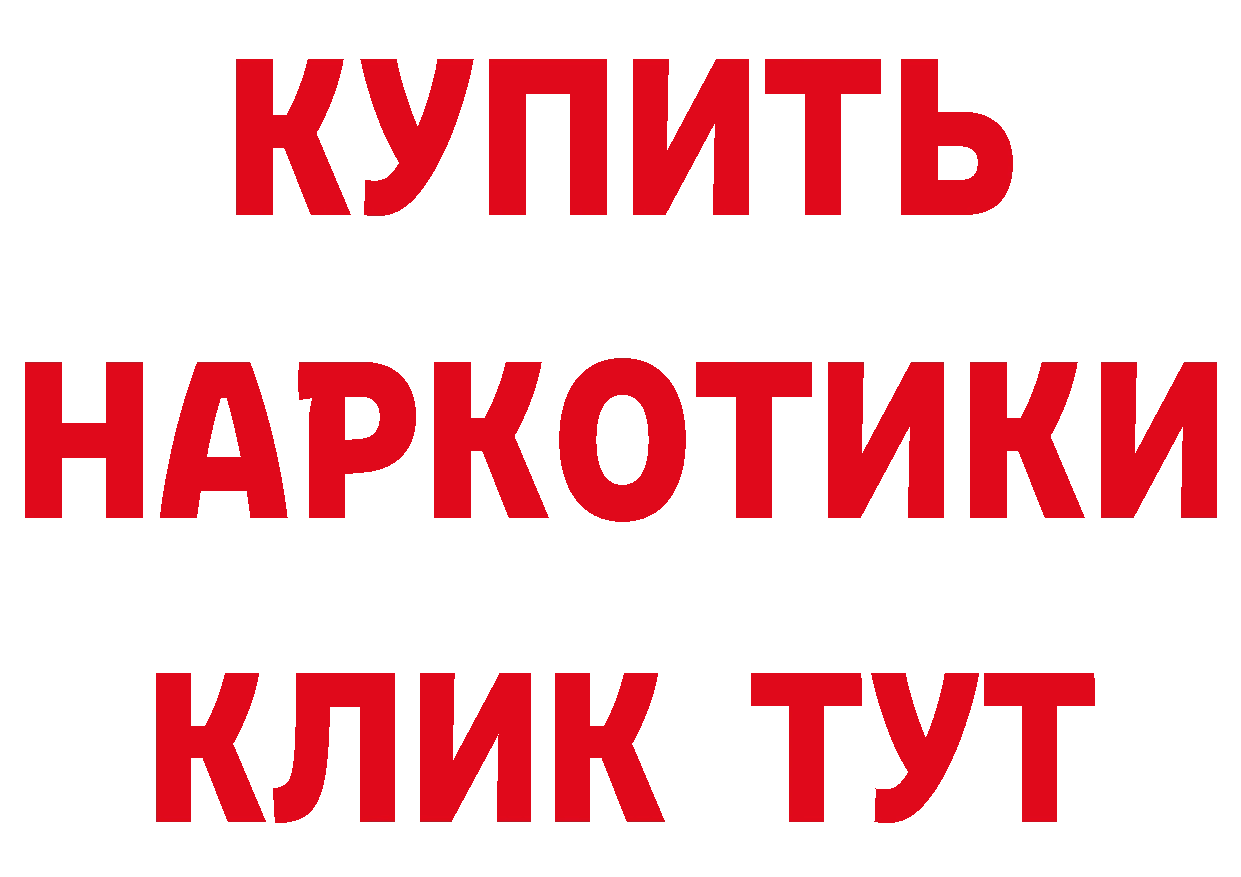 КУПИТЬ
НАРКОТИКИ
КЛИК ТУТ